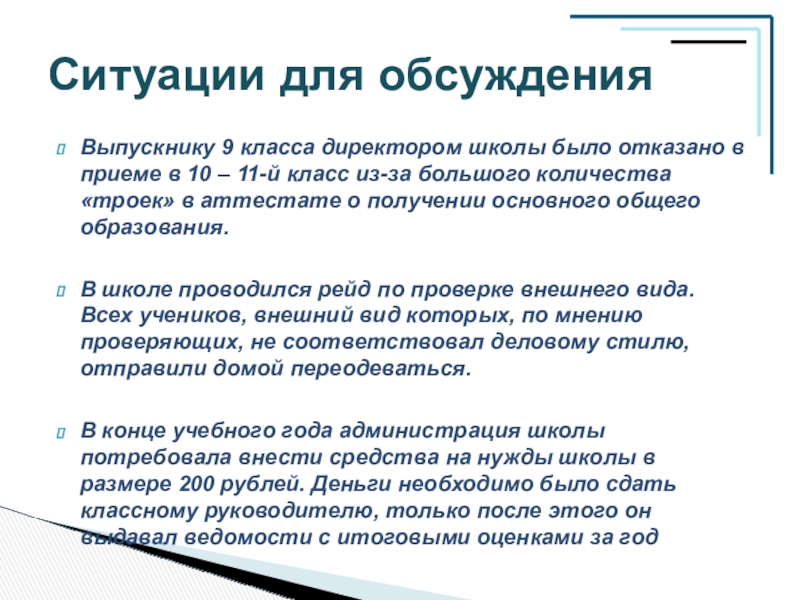 Ситуации для обсуждения

Выпускнику 9 класса директором школы было отказано в приеме в 10 – 11-й класс из-за большого количества «троек» в аттестате о получении основного общего образования.

В школе проводился рейд по проверке внешнего вида. Всех учеников, внешний вид которых, по мнению проверяющих, не соответствовал деловому стилю, отправили домой переодеваться.

В конце учебного года администрация школы потребовала внести средства на нужды школы в размере 200 рублей. Деньги необходимо было сдать классному руководителю, только после этого он выдавал ведомости с итоговыми оценками за год